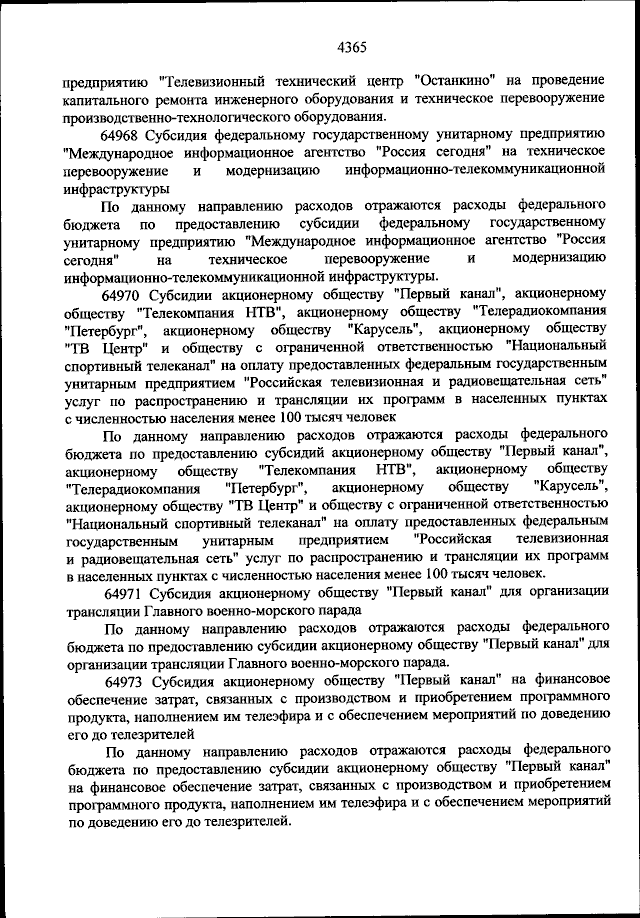 4365

предприятию "Телевизионный технический центр "Останкино" на проведение капитального ремонта инженерного оборудования и техническое перевооружение производственно-технологического оборудования.

64968 Субсидия федеральному государственному унитарному предприятию "Международное информационное агентство "Россия сегодня" на техническое перевооружение и модернизацию информационно-телекоммуникационной инфраструктуры

По данному направлению расходов отражаются расходы федерального бюджета по предоставлению субсидии федеральному государственному унитарному предприятию "Международное информационное агентство "Россия сегодня" на техническое перевооружение и модернизацию информационно-телекоммуникационной инфраструктуры.

64970 Субсидии акционерному обществу "Первый канал", акционерному обществу "Телекомпания НТВ", акционерному обществу "Телерадиокомпания "Петербург", акционерному обществу "Карусель", акционерному обществу "ТВ Центр" и обществу с ограниченной ответственностью "Национальный спортивный телеканал" на оплату предоставленных федеральным государственным унитарным предприятием "Российская телевизионная и радиовещательная сеть" услуг по распространению и трансляции их программ в населенных пунктах с численностью населения менее 100 тысяч человек

По данному направлению расходов отражаются расходы федерального бюджета по предоставлению субсидий акционерному обществу "Первый канал", акционерному обществу "Телекомпания НТВ", акционерному обществу "Телерадиокомпания "Петербург", акционерному обществу "Карусель", акционерному обществу "ТВ Центр" и обществу с ограниченной ответственностью "Национальный спортивный телеканал" на оплату предоставленных федеральным государственным унитарным предприятием "Российская телевизионная и радиовещательная сеть" услуг по распространению и трансляции их программ в населенных пунктах с численностью населения менее 100 тысяч человек.

64971 Субсидия акционерному обществу "Первый канал" для организации трансляции Главного военно-морского парада

По данному направлению расходов отражаются расходы федерального бюджета по предоставлению субсидии акционерному обществу "Первый канал" для организации трансляции Главного военно-морского парада.

64973 Субсидия акционерному обществу "Первый канал" на финансовое обеспечение затрат, связанных с производством и приобретением программного продукта, наполнением им телеэфира и с обеспечением мероприятий по доведению его до телезрителей

По данному направлению расходов отражаются расходы федерального бюджета по предоставлению субсидии акционерному обществу "Первый канал" на финансовое обеспечение затрат, связанных с производством и приобретением программного продукта, наполнением им телеэфира и с обеспечением мероприятий по доведению его до телезрителей.